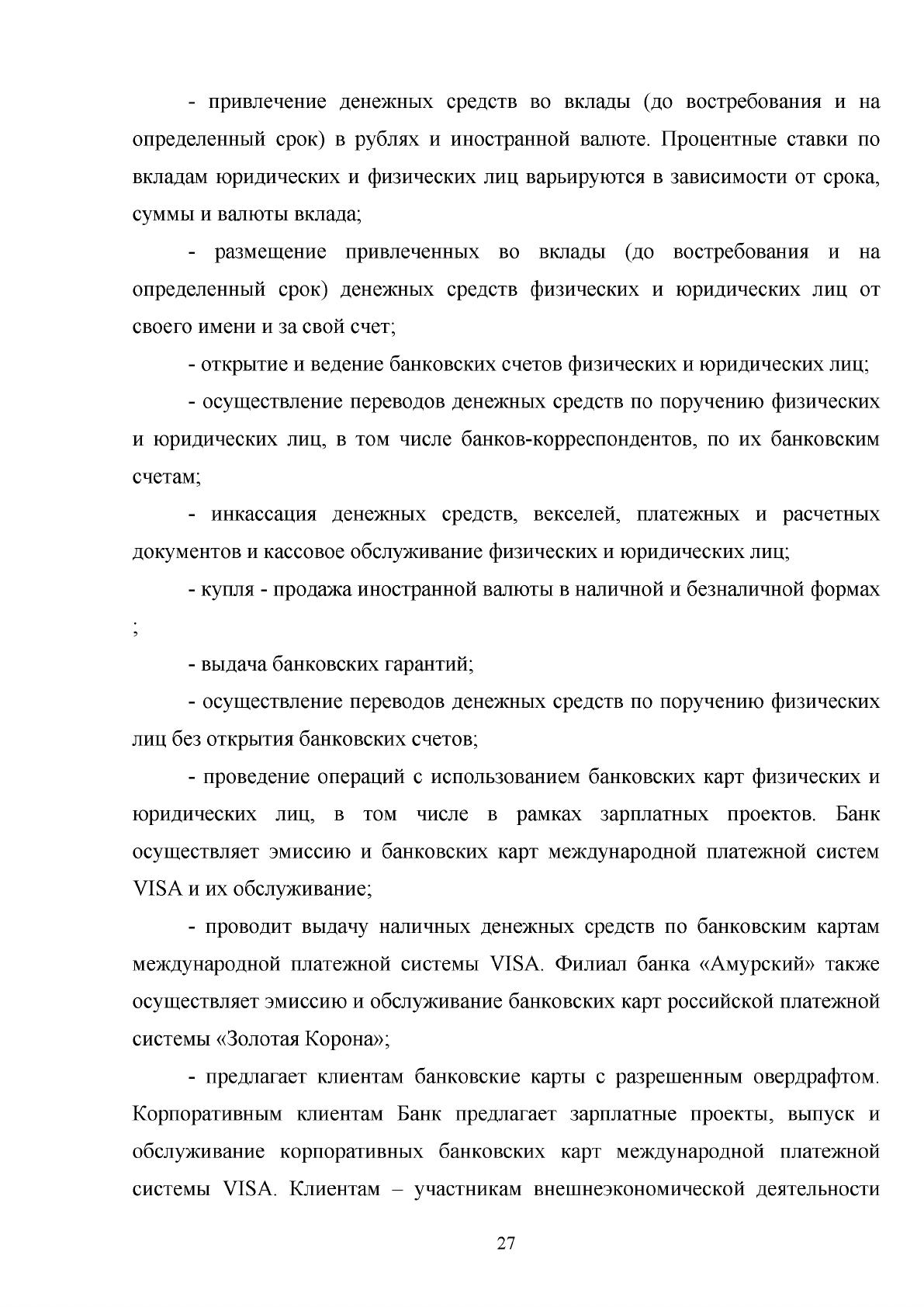 - привлечение денежных средств во вклады (до востребования и на определенный срок) в рублях и иностранной валюте. Процентные ставки по вкладам юридических и физических лиц варьируются в зависимости от срока, суммы и валюты вклада;

- размещение привлеченных во вклады (до востребования и на определенный срок) денежных средств физических и юридических лиц от своего имени и за свой счет;

- открытие и ведение банковских счетов физических и юридических лиц;

- осуществление переводов денежных средств по поручению физических и юридических лиц, в том числе банков-корреспондентов, по их банковским счетам;

- инкассация денежных средств, векселей, платежных и расчетных документов и кассовое обслуживание физических и юридических лиц;

- купля - продажа иностранной валюты в наличной и безналичной формах ;

- выдача банковских гарантий;

- осуществление переводов денежных средств по поручению физических лиц без открытия банковских счетов;

- проведение операций с использованием банковских карт физических и юридических лиц, в том числе в рамках зарплатных проектов. Банк осуществляет эмиссию и банковских карт международной платежной систем VISA и их обслуживание;

- проводит выдачу наличных денежных средств по банковским картам международной платежной системы VISA. Филиал банка «Амурский» также осуществляет эмиссию и обслуживание банковских карт российской платежной системы «Золотая Корона»;

- предлагает клиентам банковские карты с разрешенным овердрафтом. Корпоративным клиентам Банк предлагает зарплатные проекты, выпуск и обслуживание корпоративных банковских карт международной платежной системы VISA. Клиентам – участникам внешнеэкономической деятельности

27